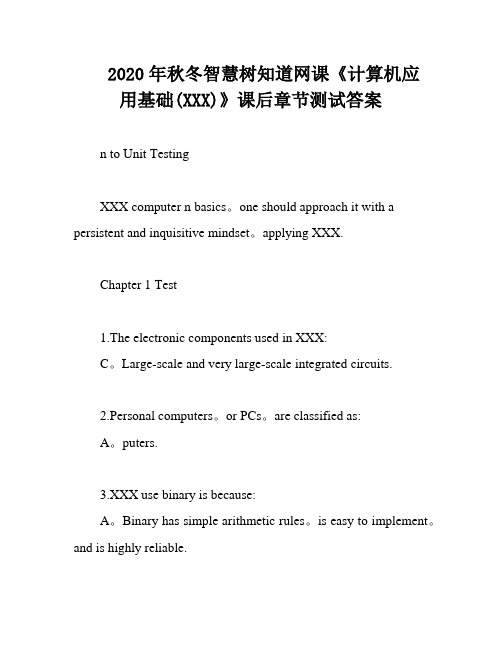 2020年秋冬智慧树知道网课《计算机应用基础(XXX)》课后章节测试答案

n to Unit Testing

XXX computer n basics。one should approach it with a persistent and inquisitive mindset。applying XXX.

Chapter 1 Test

1.The electronic components used in XXX:
C。Large-scale and very large-scale integrated circuits.

2.Personal computers。or PCs。are classified as:
A。puters.

3.XXX use binary is because:
A。Binary has simple arithmetic rules。is easy to implement。and is highly reliable.